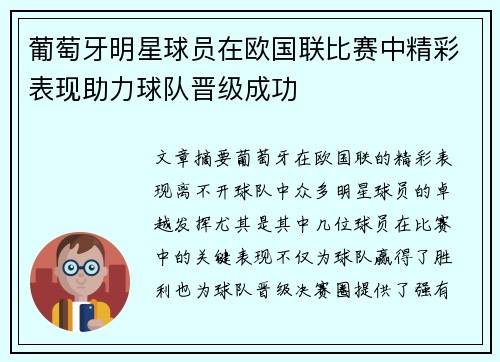 葡萄牙明星球员在欧国联比赛中精彩表现助力球队晋级成功

文章摘要葡萄牙在欧国联的精彩表现离不开球队中众多明星球员的卓越发挥尤其是其中几位球员在比赛中的关键表现不仅为球队赢得了胜利也为球队晋级决赛圈提供了强有